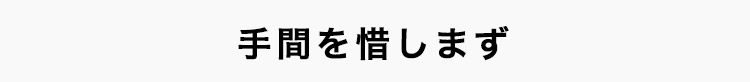 手間を惜しまず